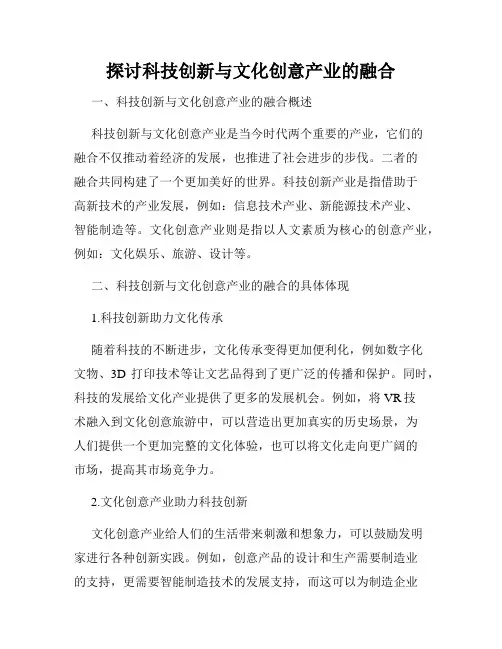 探讨科技创新与文化创意产业的融合

一、科技创新与文化创意产业的融合概述

科技创新与文化创意产业是当今时代两个重要的产业，它们的融合不仅推动着经济的发展，也推进了社会进步的步伐。二者的融合共同构建了一个更加美好的世界。科技创新产业是指借助于高新技术的产业发展，例如：信息技术产业、新能源技术产业、智能制造等。文化创意产业则是指以人文素质为核心的创意产业，例如：文化娱乐、旅游、设计等。

二、科技创新与文化创意产业的融合的具体体现

1.科技创新助力文化传承

随着科技的不断进步，文化传承变得更加便利化，例如数字化文物、3D 打印技术等让文艺品得到了更广泛的传播和保护。同时，科技的发展给文化产业提供了更多的发展机会。例如，将 VR 技术融入到文化创意旅游中，可以营造出更加真实的历史场景，为人们提供一个更加完整的文化体验，也可以将文化走向更广阔的市场，提高其市场竞争力。

2.文化创意产业助力科技创新

文化创意产业给人们的生活带来刺激和想象力，可以鼓励发明家进行各种创新实践。例如，创意产品的设计和生产需要制造业的支持，更需要智能制造技术的发展支持，而这可以为制造企业